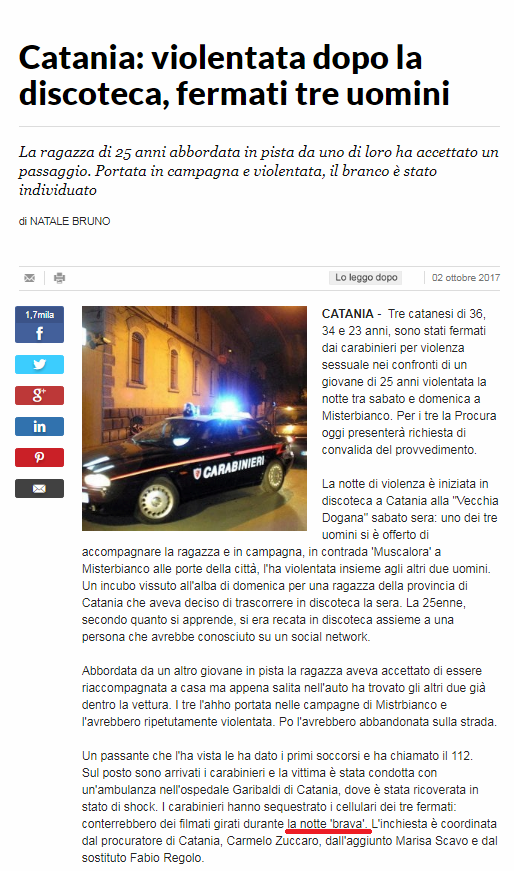 Catania: violentata dopo la discoteca, fermati tre uomini

La ragazza di 25 anni abbordata in pista da uno di loro ha accettato un passaggio. Portata in campagna e violentata, il branco è stato individuato

di NATALE BRUNO

Lo leggo dopo

02 ottobre 2017

1,7mila

CARABINIERI

CATANIA - Tre catanesi di 36, 34 e 23 anni, sono stati fermati dai carabinieri per violenza sessuale nei confronti di un giovane di 25 anni violentata la notte tra sabato e domenica a Misterbianco. Per i tre la Procura oggi presenterà richiesta di convalida del provvedimento.

La notte di violenza è iniziata in discoteca a Catania alla "Vecchia Dogana" sabato sera: uno dei tre uomini si è offerto di accompagnare la ragazza e in campagna, in contrada 'Muscalora' a Misterbianco alle porte della città, l'ha violentata insieme agli altri due uomini. Un incubo vissuto all'alba di domenica per una ragazza della provincia di Catania che aveva deciso di trascorrere in discoteca la sera. La 25enne, secondo quanto si apprende, si era recata in discoteca assieme a una persona che avrebbe conosciuto su un social network.

Abbordata da un altro giovane in pista la ragazza aveva accettato di essere riaccompagnata a casa ma appena salita nell'auto ha trovato gli altri due già dentro la vettura. I tre l'ahho portata nelle campagne di Mistrbianco e l'avrebbero ripetutamente violentata. Po l'avrebbero abbandonata sulla strada.

Un passante che l'ha vista le ha dato i primi soccorsi e ha chiamato il 112. Sul posto sono arrivati i carabinieri e la vittima è stata condotta con un'ambulanza nell'ospedale Garibaldi di Catania, dove è stata ricoverata in stato di shock. I carabinieri hanno sequestrato i cellulari dei tre fermati: conterrebbero dei filmati girati durante la notte 'brava'. L'inchiesta è coordinata dal procuratore di Catania, Carmelo Zuccaro, dall'aggiunto Marisa Scavo e dal sostituto Fabio Regolo.